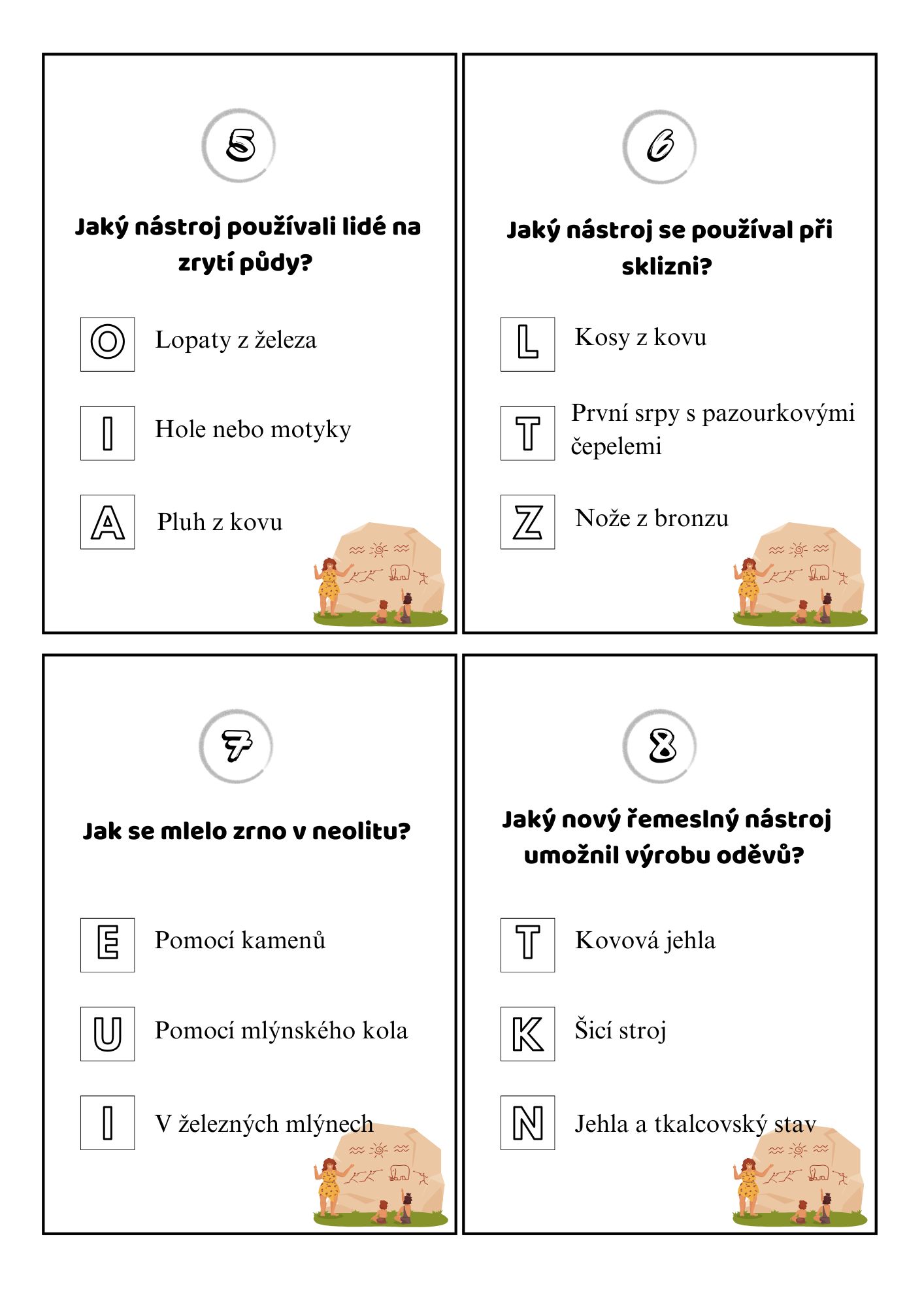 5

Jaký nástroj používali lidé na zrytí půdy?

O Lopaty z železa

I Hole nebo motyky

A Pluh z kovu

6

Jaký nástroj se používal při sklizni?

L Kosy z kovu

T První srpy s pazourkovými čepelemi

Z Nože z bronzu

7

Jak se mlelo zrno v neolitu?

E Pomocí kamenů

U Pomocí mlýnského kola

I V železných mlýnech

8

Jaký nový řemeslný nástroj umožnil výrobu oděvů?

T Kovová jehla

K Šicí stroj

N Jehla a tkalcovský stav